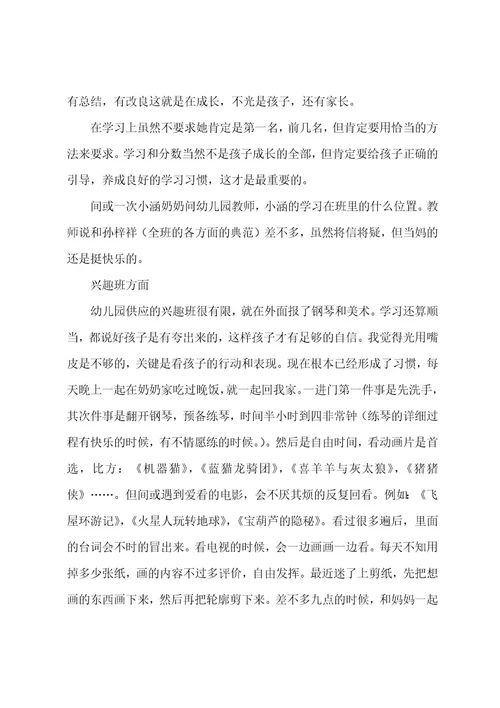 有总结，有改良这就是在成长，不光是孩子，还有家长。

在学习上虽然不要求她肯定是第一名，前几名，但肯定要用恰当的方法来要求。学习和分数当然不是孩子成长的全部，但肯定要给孩子正确的引导，养成良好的学习习惯，这才是最重要的。

间或一次小涵奶奶问幼儿园教师，小涵的学习在班里的什么位置。教师说和孙梓祥（全班的各方面的典范）差不多，虽然将信将疑，但当妈的还是挺快乐的。

兴趣班方面

幼儿园供应的兴趣班很有限，就在外面报了钢琴和美术。学习还算顺当，都说好孩子是有夸出来的，这样孩子才有足够的自信。我觉得光用嘴皮是不够的，关键是看孩子的行动和表现。现在根本已经形成了习惯，每天晚上一起在奶奶家吃过晚饭，就一起回我家。一进门第一件事是先洗手，其次件事是翻开钢琴，预备练琴，时间半小时到四非常钟（练琴的详细过程有快乐的时候，有不情愿练的时候。）。然后是自由时间，看动画片是首选，比方：《机器猫》，《蓝猫龙骑团》，《喜羊羊与灰太狼》，《猪猪侠》……。但间或遇到爱看的电影，会不厌其烦的反复回看。例如：《飞屋环游记》，《火星人玩转地球》，《宝葫芦的隐秘》。看过很多遍后，里面的台词会不时的冒出来。看电视的时候，会一边画画一边看。每天不知用掉多少张纸，画的内容不过多评价，自由发挥。最近迷了上剪纸，先把想画的东西画下来，然后再把轮廓剪下来。差不多九点的时候，和妈妈一起